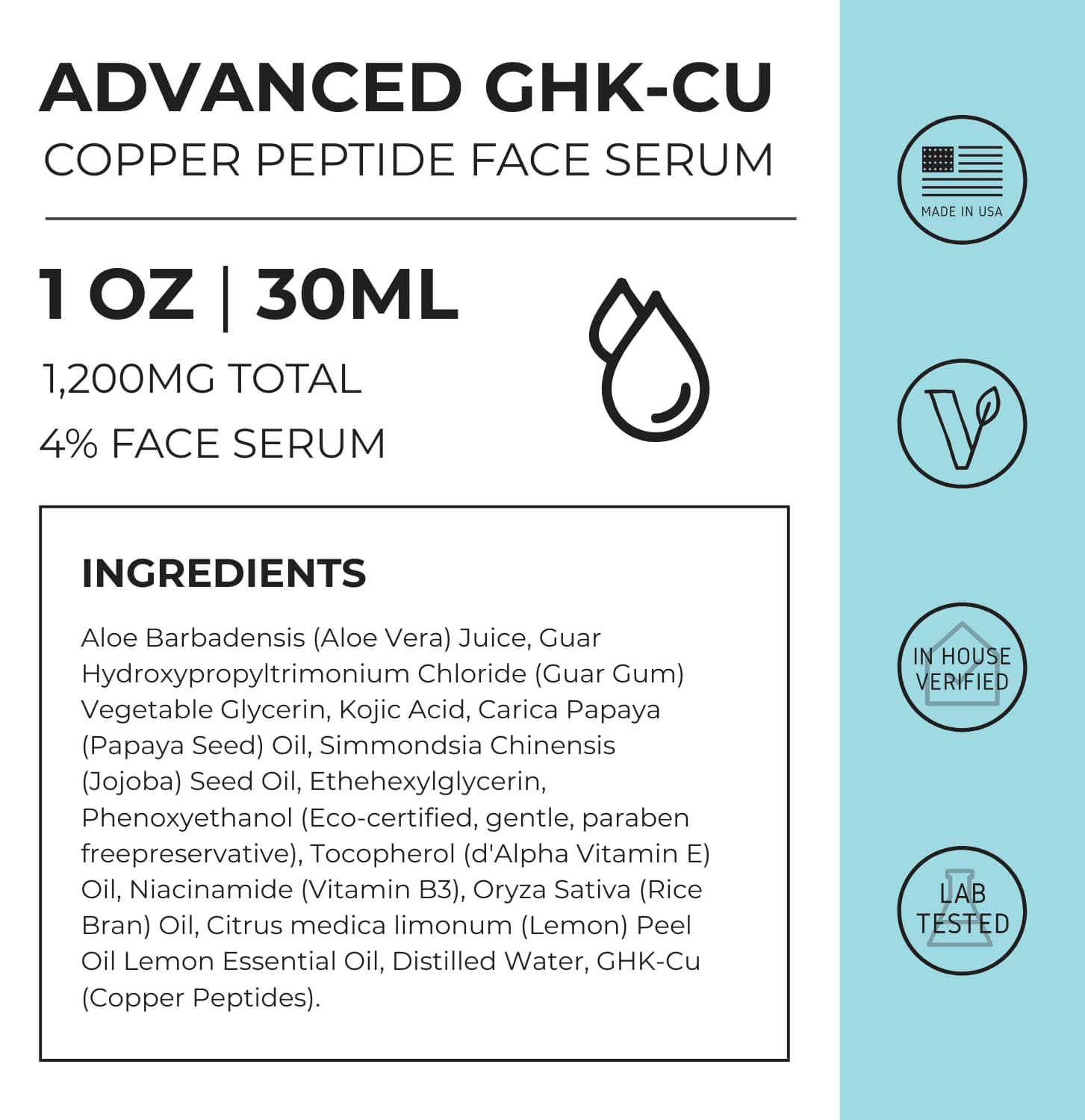 ADVANCED GHK-CU
COPPER PEPTIDE FACE SERUM

1 OZ | 30ML
1,200MG TOTAL
4% FACE SERUM

INGREDIENTS

Aloe Barbadensis (Aloe Vera) Juice, Guar Hydroxypropyltrimonium Chloride (Guar Gum) Vegetable Glycerin, Kojic Acid, Carica Papaya (Papaya Seed) Oil, Simmondsia Chinensis (Jojoba) Seed Oil, Ethehexylglycerin, Phenoxyethanol (Eco-certified, gentle, paraben freepreservative), Tocopherol (d'Alpha Vitamin E) Oil, Niacinamide (Vitamin B3), Oryza Sativa (Rice Bran) Oil, Citrus medica limonum (Lemon) Peel Oil Lemon Essential Oil, Distilled Water, GHK-Cu (Copper Peptides).

MADE IN USA

IN HOUSE VERIFIED

LAB TESTED